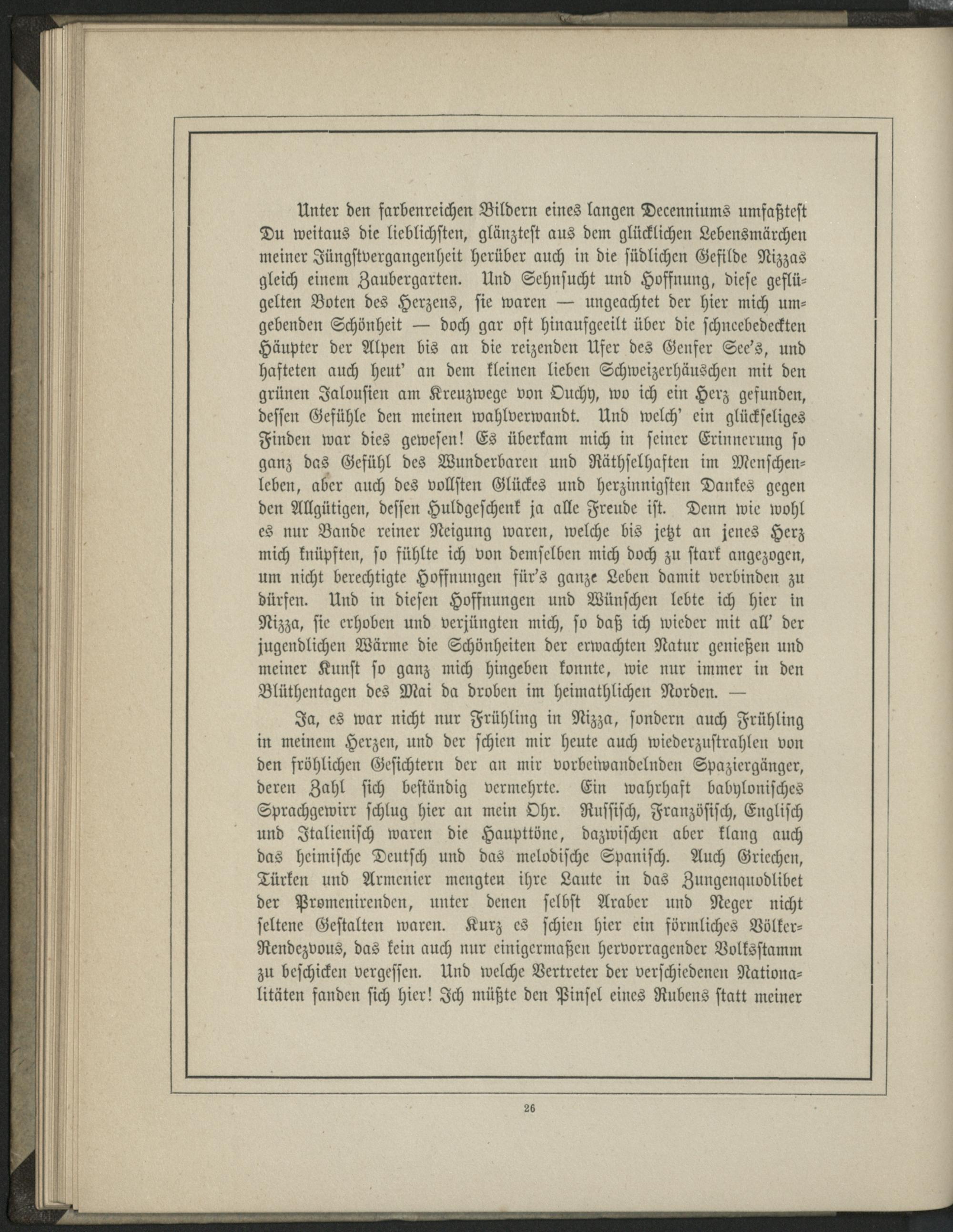 Unter den farbenreichen Bildern eines langen Decenniums umfaßtest Du weitaus die lieblichsten, glänztest aus dem glücklichen Lebensmärchen meiner Jüngstvergangenheit herüber auch in die südlichen Gefilde Nizzas gleich einem Zaubergarten. Und Sehnsucht und Hoffnung, diese geflügelten Boten des Herzens, sie waren — ungeachtet der hier mich umgebenden Schönheit — doch gar oft hinaufgeeilt über die schneebedeckten Häupter der Alpen bis an die reizenden Ufer des Genfer See's, und hafteten auch heut' an dem kleinen lieben Schweizerhäuschen mit den grünen Jalousien am Kreuzwege von Ouchy, wo ich ein Herz gefunden, dessen Gefühle den meinen wahlverwandt. Und welch' ein glückseliges Finden war dies gewesen! Es überkam mich in seiner Erinnerung so ganz das Gefühl des Wunderbaren und Räthselhaften im Menschenleben, aber auch des vollsten Glückes und herzinnigsten Dankes gegen den Allgütigen, dessen Huldgeschenk ja alle Freude ist. Denn wie wohl es nur Bande reiner Neigung waren, welche bis jetzt an jenes Herz mich knüpften, so fühlte ich von demselben mich doch zu stark angezogen, um nicht berechtigte Hoffnungen für's ganze Leben damit verbinden zu dürfen. Und in diesen Hoffnungen und Wünschen lebte ich hier in Nizza, sie erhoben und verjüngten mich, so daß ich wieder mit all' der jugendlichen Wärme die Schönheiten der erwachten Natur genießen und meiner Kunst so ganz mich hingeben konnte, wie nur immer in den Blüthentagen des Mai da droben im heimathlichen Norden. —

Ja, es war nicht nur Frühling in Nizza, sondern auch Frühling in meinem Herzen, und der schien mir heute auch wiederzustrahlen von den fröhlichen Gesichtern der an mir vorbeiwandelnden Spaziergänger, deren Zahl sich beständig vermehrte. Ein wahrhaft babylonisches Sprachgewirr schlug hier an mein Ohr. Russisch, Französisch, Englisch und Italienisch waren die Haupttöne, dazwischen aber klang auch das heimische Deutsch und das melodische Spanisch. Auch Griechen, Türken und Armenier mengten ihre Laute in das Zungenquodlibet der Promenirenden, unter denen selbst Araber und Neger nicht seltene Gestalten waren. Kurz es schien hier ein förmliches Völker-Rendezvous, das kein auch nur einigermaßen hervorragender Volksstamm zu beschicken vergessen. Und welche Vertreter der verschiedenen Nationalitäten fanden sich hier! Ich müßte den Pinsel eines Rubens statt meiner

26